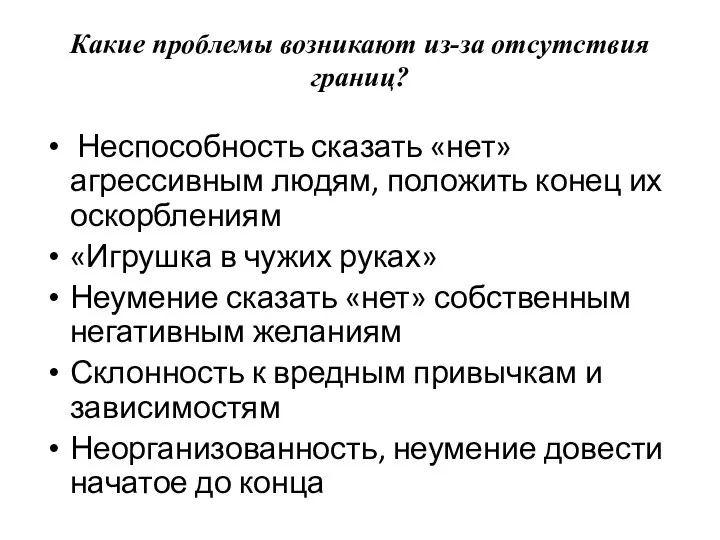 Какие проблемы возникают из-за отсутствия границ?

• Неспособность сказать «нет» агрессивным людям, положить конец их оскорблениям
• «Игрушка в чужих руках»
• Неумение сказать «нет» собственным негативным желаниям
• Склонность к вредным привычкам и зависимостям
• Неорганизованность, неумение довести начатое до конца